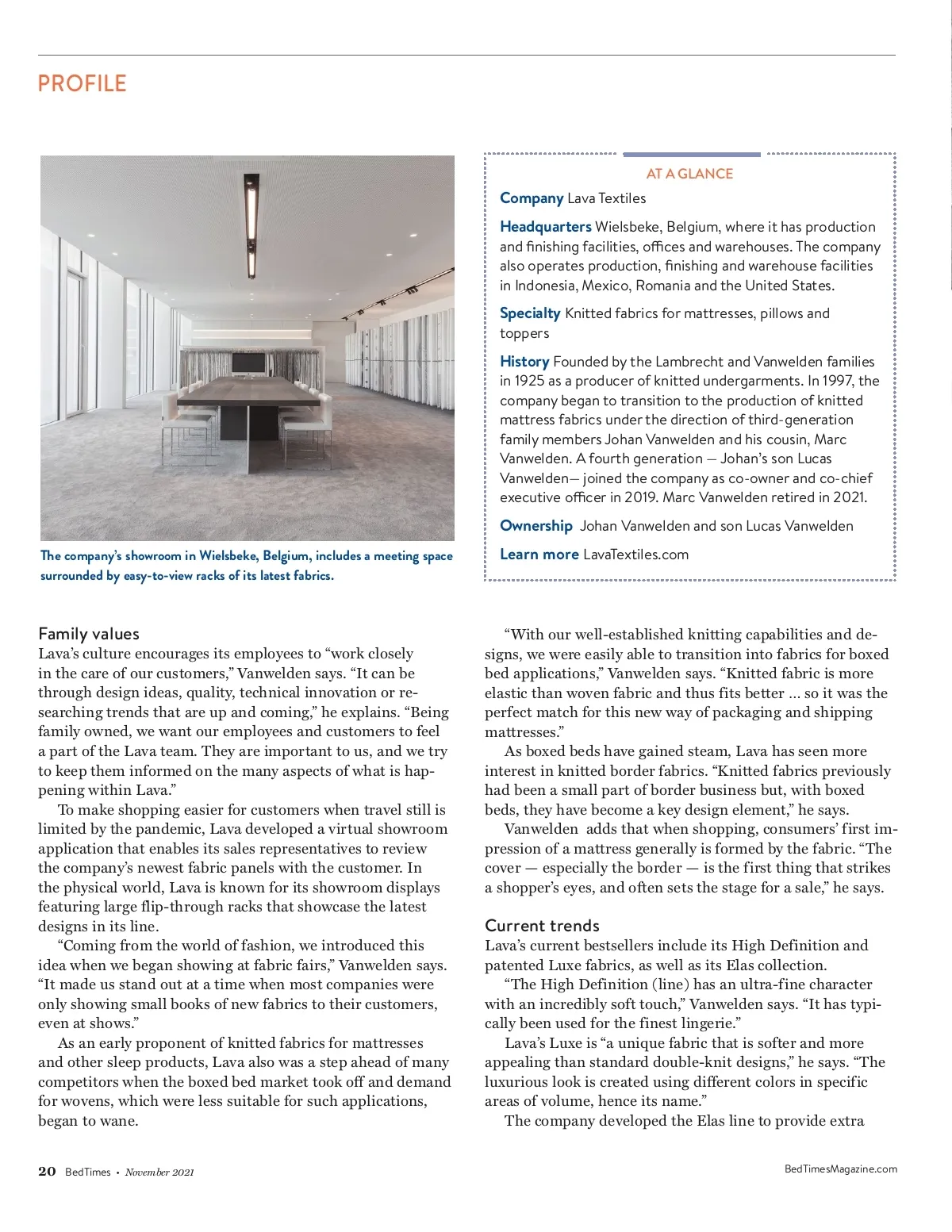 PROFILE

The company's showroom in Wielsbeke, Belgium, includes a meeting space surrounded by easy-to-view racks of its latest fabrics.

AT A GLANCE

Company Lava Textiles

Headquarters Wielsbeke, Belgium, where it has production and finishing facilities, offices and warehouses. The company also operates production, finishing and warehouse facilities in Indonesia, Mexico, Romania and the United States.

Specialty Knitted fabrics for mattresses, pillows and toppers

History Founded by the Lambrecht and Vanwelden families in 1925 as a producer of knitted undergarments. In 1997, the company began to transition to the production of knitted mattress fabrics under the direction of third-generation family members Johan Vanwelden and his cousin, Marc Vanwelden. A fourth generation — Johan's son Lucas Vanwelden— joined the company as co-owner and co-chief executive officer in 2019. Marc Vanwelden retired in 2021.

Ownership Johan Vanwelden and son Lucas Vanwelden

Learn more LavaTextiles.com

Family values
Lava's culture encourages its employees to "work closely in the care of our customers," Vanwelden says. "It can be through design ideas, quality, technical innovation or researching trends that are up and coming," he explains. "Being family owned, we want our employees and customers to feel a part of the Lava team. They are important to us, and we try to keep them informed on the many aspects of what is happening within Lava."

To make shopping easier for customers when travel still is limited by the pandemic, Lava developed a virtual showroom application that enables its sales representatives to review the company's newest fabric panels with the customer. In the physical world, Lava is known for its showroom displays featuring large flip-through racks that showcase the latest designs in its line.

"Coming from the world of fashion, we introduced this idea when we began showing at fabric fairs," Vanwelden says. "It made us stand out at a time when most companies were only showing small books of new fabrics to their customers, even at shows."

As an early proponent of knitted fabrics for mattresses and other sleep products, Lava also was a step ahead of many competitors when the boxed bed market took off and demand for wovens, which were less suitable for such applications, began to wane.

"With our well-established knitting capabilities and designs, we were easily able to transition into fabrics for boxed bed applications," Vanwelden says. "Knitted fabric is more elastic than woven fabric and thus fits better ... so it was the perfect match for this new way of packaging and shipping mattresses."

As boxed beds have gained steam, Lava has seen more interest in knitted border fabrics. "Knitted fabrics previously had been a small part of border business but, with boxed beds, they have become a key design element," he says.

Vanwelden adds that when shopping, consumers' first impression of a mattress generally is formed by the fabric. "The cover — especially the border — is the first thing that strikes a shopper's eyes, and often sets the stage for a sale," he says.

Current trends
Lava's current bestsellers include its High Definition and patented Luxe fabrics, as well as its Elas collection.

"The High Definition (line) has an ultra-fine character with an incredibly soft touch," Vanwelden says. "It has typically been used for the finest lingerie."

Lava's Luxe is "a unique fabric that is softer and more appealing than standard double-knit designs," he says. "The luxurious look is created using different colors in specific areas of volume, hence its name."

The company developed the Elas line to provide extra

20 BedTimes • November 2021

BedTimesMagazine.com